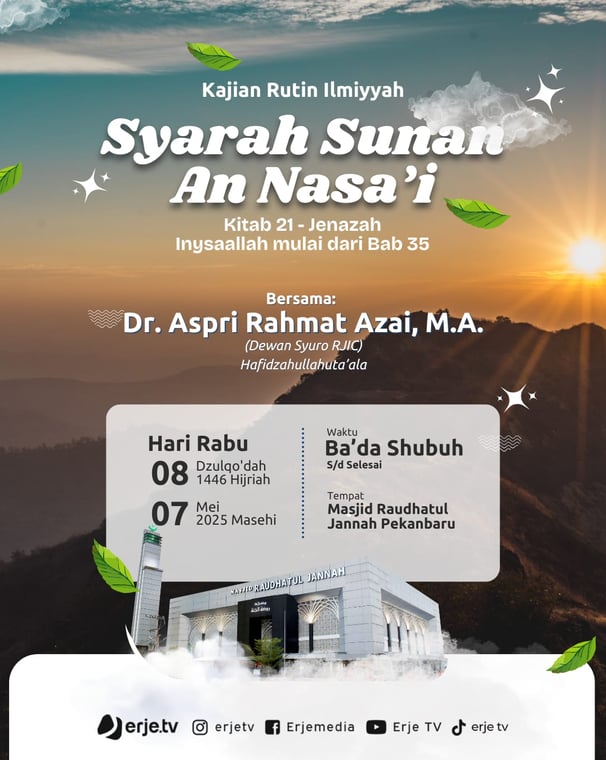 Kajian Rutin Ilmiyyah

Syarah Sunan An Nasa'i

Kitab 21 - Jenazah
Inysaallah mulai dari Bab 35

Bersama:
Dr. Aspri Rahmat Azai, M.A.
(Dewan Syuro RJIC)
Hafidzahullahuta'ala

Hari Rabu
08 Dzulqo'dah 1446 Hijriah
07 Mei 2025 Masehi

Waktu
Ba'da Shubuh
S/d Selesai

Tempat
Masjid Raudhatul Jannah Pekanbaru

MASJID RAUDHATUL JANNAH

erje.tv erjetv Erjemedia Erje TV erje tv